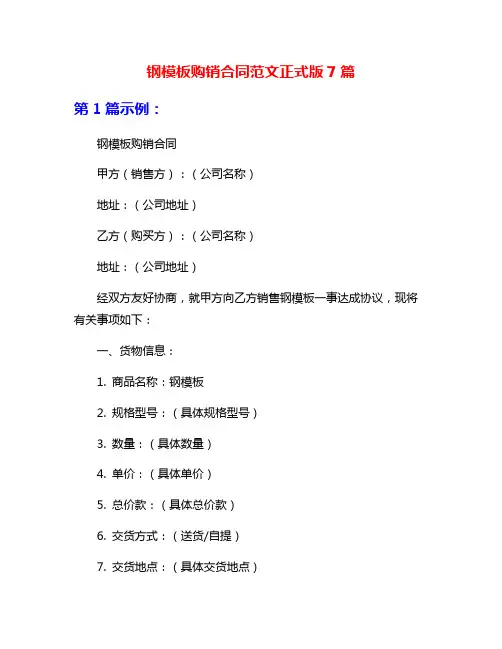 钢模板购销合同范文正式版 7 篇

第 1 篇示例：

钢模板购销合同

甲方（销售方）：（公司名称）

地址：（公司地址）

乙方（购买方）：（公司名称）

地址：（公司地址）

经双方友好协商，就甲方向乙方销售钢模板一事达成协议，现将有关事项如下：

一、货物信息：

1. 商品名称：钢模板

2. 规格型号：（具体规格型号）

3. 数量：（具体数量）

4. 单价：（具体单价）

5. 总价款：（具体总价款）

6. 交货方式：（送货/自提）

7. 交货地点：（具体交货地点）